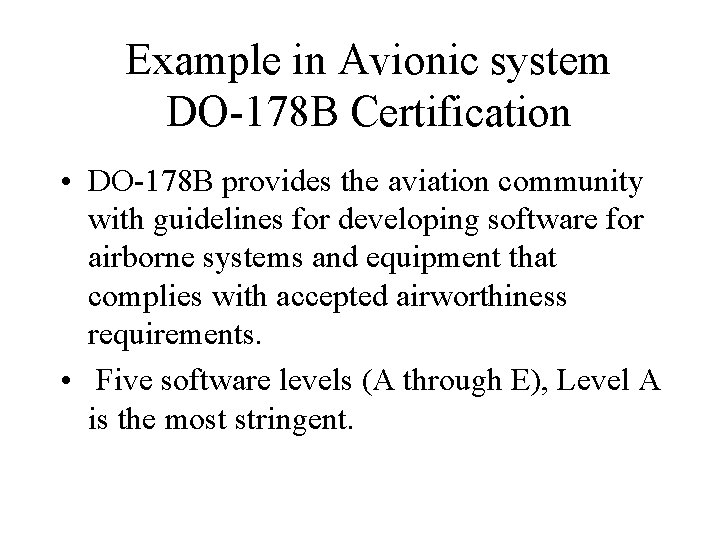 Example in Avionic system
DO-178B Certification

• DO-178B provides the aviation community with guidelines for developing software for airborne systems and equipment that complies with accepted airworthiness requirements.

• Five software levels (A through E), Level A is the most stringent.